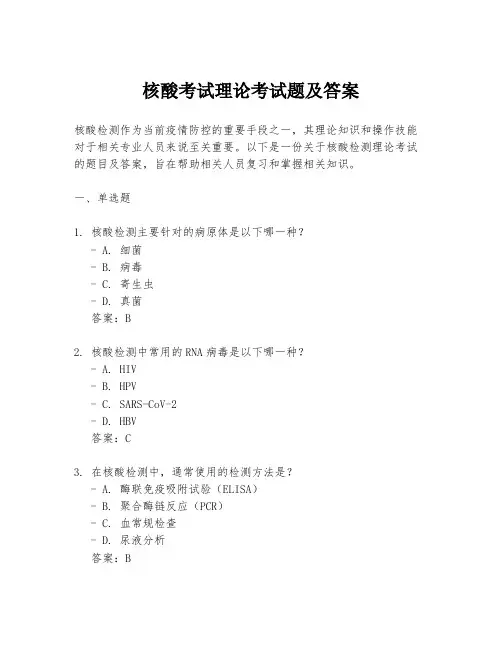 核酸考试理论考试题及答案

核酸检测作为当前疫情防控的重要手段之一，其理论知识和操作技能对于相关专业人员来说至关重要。以下是一份关于核酸检测理论考试的题目及答案，旨在帮助相关人员复习和掌握相关知识。

一、单选题

1. 核酸检测主要针对的病原体是以下哪一种？
- A. 细菌
- B. 病毒
- C. 寄生虫
- D. 真菌
答案：B

2. 核酸检测中常用的RNA病毒是以下哪一种？
- A. HIV
- B. HPV
- C. SARS-CoV-2
- D. HBV
答案：C

3. 在核酸检测中，通常使用的检测方法是？
- A. 酶联免疫吸附试验（ELISA）
- B. 聚合酶链反应（PCR）
- C. 血常规检查
- D. 尿液分析
答案：B